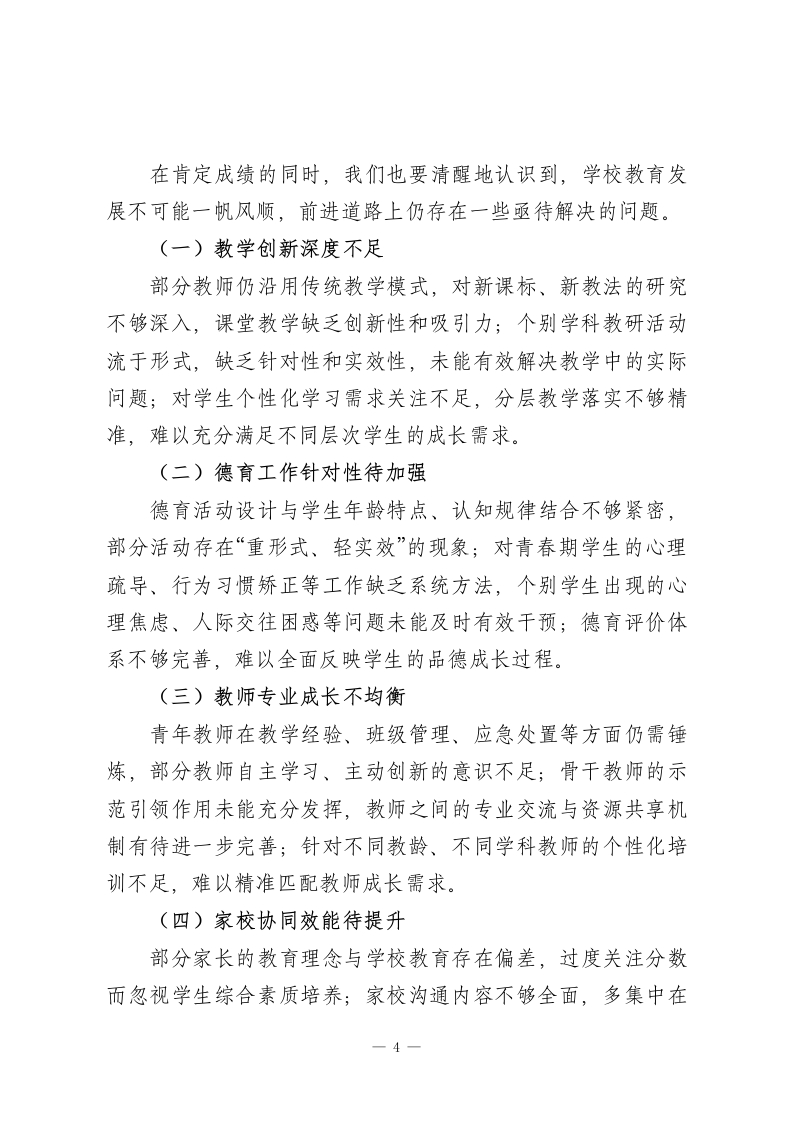 在肯定成绩的同时，我们也要清醒地认识到，学校教育发展不可能一帆风顺，前进道路上仍存在一些亟待解决的问题。

（一）教学创新深度不足

部分教师仍沿用传统教学模式，对新课标、新教法的研究不够深入，课堂教学缺乏创新性和吸引力；个别学科教研活动流于形式，缺乏针对性和实效性，未能有效解决教学中的实际问题；对学生个性化学习需求关注不足，分层教学落实不够精准，难以充分满足不同层次学生的成长需求。

（二）德育工作针对性待加强

德育活动设计与学生年龄特点、认知规律结合不够紧密，部分活动存在“重形式、轻实效”的现象；对青春期学生的心理疏导、行为习惯矫正等工作缺乏系统方法，个别学生出现的心理焦虑、人际交往困惑等问题未能及时有效干预；德育评价体系不够完善，难以全面反映学生的品德成长过程。

（三）教师专业成长不均衡

青年教师在教学经验、班级管理、应急处置等方面仍需锤炼，部分教师自主学习、主动创新的意识不足；骨干教师的示范引领作用未能充分发挥，教师之间的专业交流与资源共享机制有待进一步完善；针对不同教龄、不同学科教师的个性化培训不足，难以精准匹配教师成长需求。

（四）家校协同效能待提升

部分家长的教育理念与学校教育存在偏差，过度关注分数而忽视学生综合素质培养；家校沟通内容不够全面，多集中在

— 4 —